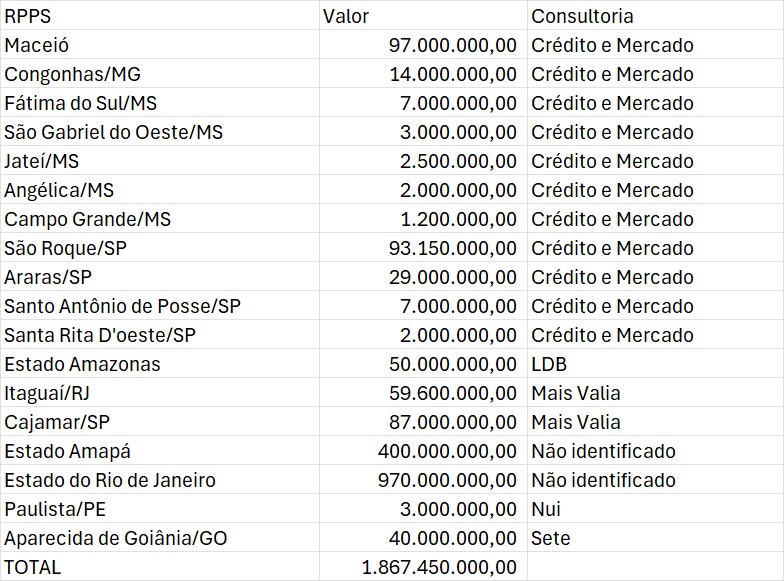 | RPPS | Valor | Consultoria |
|---|---|---|
| Maceió | 97.000.000,00 | Crédito e Mercado |
| Congonhas/MG | 14.000.000,00 | Crédito e Mercado |
| Fátima do Sul/MS | 7.000.000,00 | Crédito e Mercado |
| São Gabriel do Oeste/MS | 3.000.000,00 | Crédito e Mercado |
| Jateí/MS | 2.500.000,00 | Crédito e Mercado |
| Angélica/MS | 2.000.000,00 | Crédito e Mercado |
| Campo Grande/MS | 1.200.000,00 | Crédito e Mercado |
| São Roque/SP | 93.150.000,00 | Crédito e Mercado |
| Araras/SP | 29.000.000,00 | Crédito e Mercado |
| Santo Antônio de Posse/SP | 7.000.000,00 | Crédito e Mercado |
| Santa Rita D'oeste/SP | 2.000.000,00 | Crédito e Mercado |
| Estado Amazonas | 50.000.000,00 | LDB |
| Itaguaí/RJ | 59.600.000,00 | Mais Valia |
| Cajamar/SP | 87.000.000,00 | Mais Valia |
| Estado Amapá | 400.000.000,00 | Não identificado |
| Estado do Rio de Janeiro | 970.000.000,00 | Não identificado |
| Paulista/PE | 3.000.000,00 | Nui |
| Aparecida de Goiânia/GO | 40.000.000,00 | Sete |
| TOTAL | 1.867.450.000,00 | |